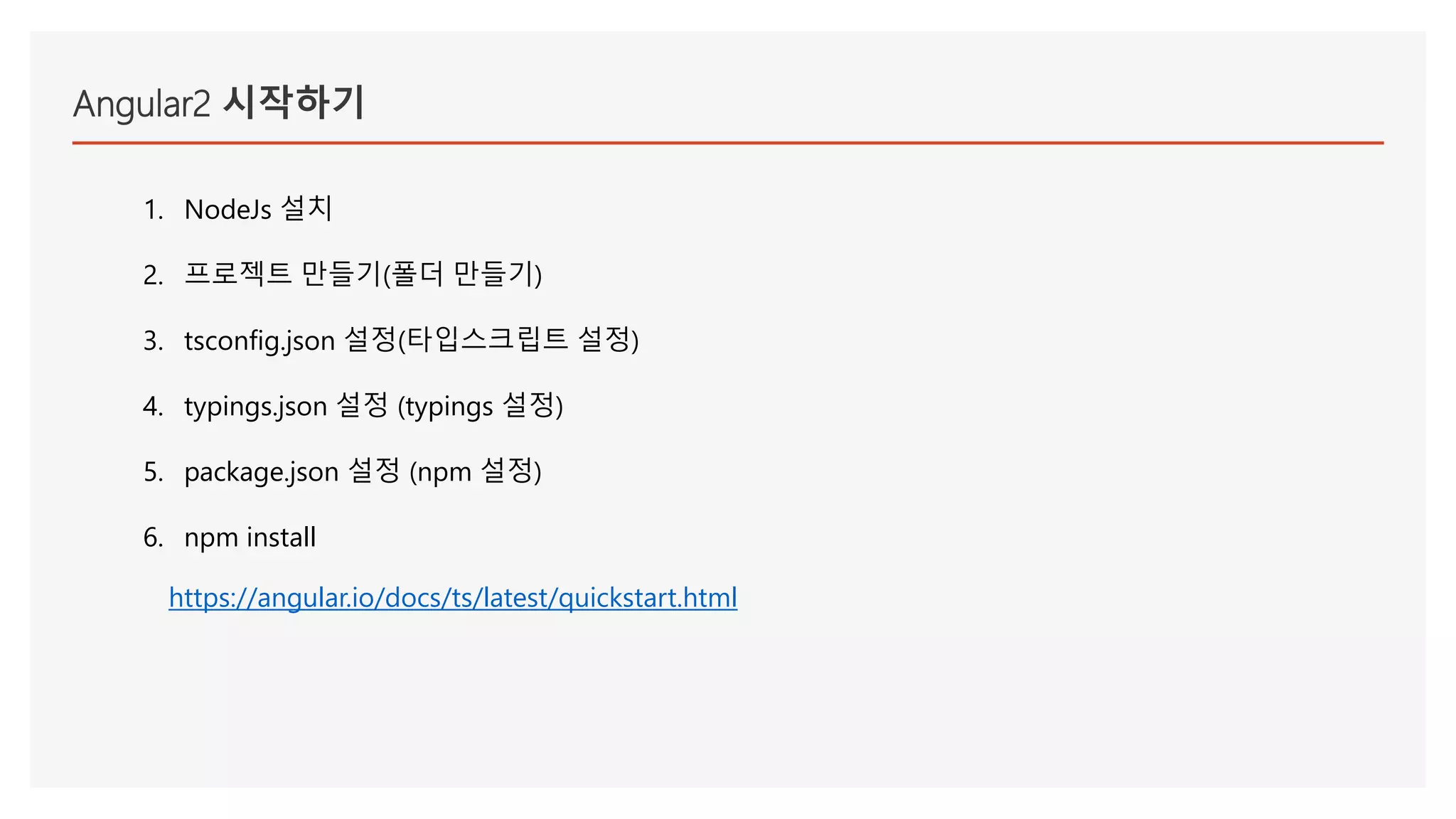 Angular2 시작하기

1. NodeJs 설치

2. 프로젝트 만들기(폴더 만들기)

3. tsconfig.json 설정(타입스크립트 설정)

4. typings.json 설정 (typings 설정)

5. package.json 설정 (npm 설정)

6. npm install

https://angular.io/docs/ts/latest/quickstart.html